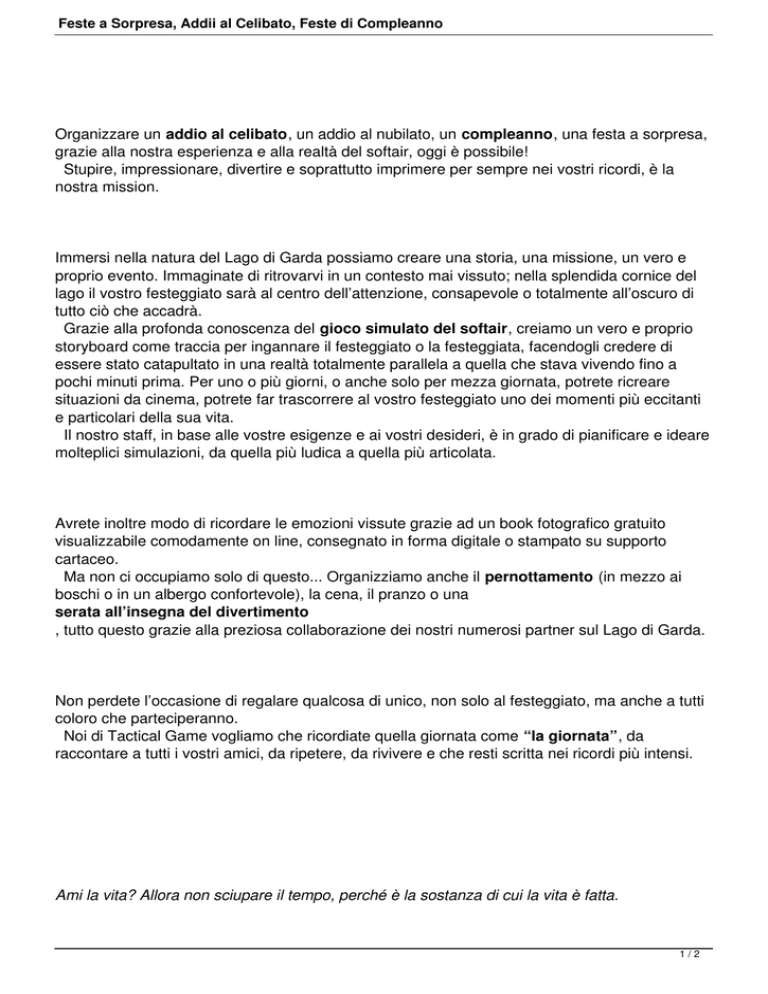 Feste a Sorpresa, Addii al Celibato, Feste di Compleanno

Organizzare un addio al celibato, un addio al nubilato, un compleanno, una festa a sorpresa, grazie alla nostra esperienza e alla realtà del softair, oggi è possibile!
Stupire, impressionare, divertire e soprattutto imprimere per sempre nei vostri ricordi, è la nostra mission.

Immersi nella natura del Lago di Garda possiamo creare una storia, una missione, un vero e proprio evento. Immaginate di ritrovarvi in un contesto mai vissuto; nella splendida cornice del lago il vostro festeggiato sarà al centro dell'attenzione, consapevole o totalmente all'oscuro di tutto ciò che accadrà.
Grazie alla profonda conoscenza del gioco simulato del softair, creiamo un vero e proprio storyboard come traccia per ingannare il festeggiato o la festeggiata, facendogli credere di essere stato catapultato in una realtà totalmente parallela a quella che stava vivendo fino a pochi minuti prima. Per uno o più giorni, o anche solo per mezza giornata, potrete ricreare situazioni da cinema, potrete far trascorrere al vostro festeggiato uno dei momenti più eccitanti e particolari della sua vita.
Il nostro staff, in base alle vostre esigenze e ai vostri desideri, è in grado di pianificare e ideare molteplici simulazioni, da quella più ludica a quella più articolata.

Avrete inoltre modo di ricordare le emozioni vissute grazie ad un book fotografico gratuito visualizzabile comodamente on line, consegnato in forma digitale o stampato su supporto cartaceo.
Ma non ci occupiamo solo di questo... Organizziamo anche il pernottamento (in mezzo ai boschi o in un albergo confortevole), la cena, il pranzo o una
serata all'insegna del divertimento
, tutto questo grazie alla preziosa collaborazione dei nostri numerosi partner sul Lago di Garda.

Non perdete l'occasione di regalare qualcosa di unico, non solo al festeggiato, ma anche a tutti coloro che parteciperanno.
Noi di Tactical Game vogliamo che ricordiate quella giornata come "la giornata", da raccontare a tutti i vostri amici, da ripetere, da rivivere e che resti scritta nei ricordi più intensi.

Ami la vita? Allora non sciupare il tempo, perché è la sostanza di cui la vita è fatta.

1 / 2